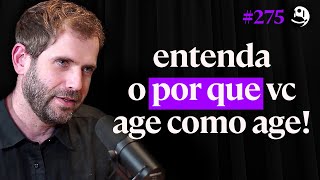 #275

entenda o por que vc age como age!